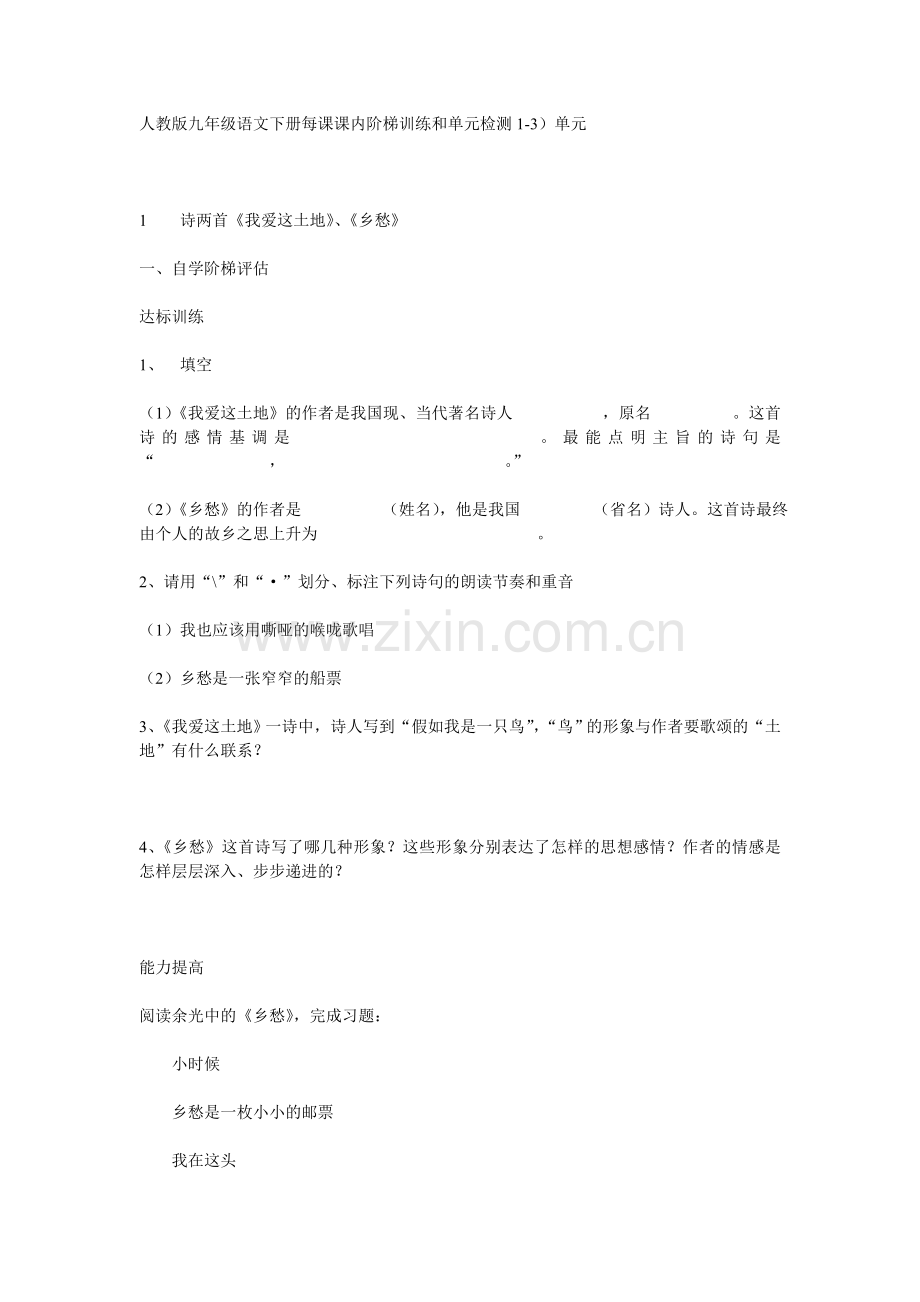 人教版九年级语文下册每课课内阶梯训练和单元检测 1-3）单元

1　　诗两首《我爱这土地》、《乡愁》

一、自学阶梯评估

达标训练

1、　填空

（1）《我爱这土地》的作者是我国现、当代著名诗人　　　　　，原名　　　　　。这首诗的感情基调是　　　　　　　　　　　　　　。最能点明主旨的诗句是“　　　　　　　，　　　　　　　　　　　　　　。”

（2）《乡愁》的作者是　　　　　（姓名），他是我国　　　　　（省名）诗人。这首诗最终由个人的故乡之思上升为　　　　　　　　　　　　　　。

2、请用“\”和“·”划分、标注下列诗句的朗读节奏和重音

（1）我也应该用嘶哑的喉咙歌唱

（2）乡愁是一张窄窄的船票

3、《我爱这土地》一诗中，诗人写到“假如我是一只鸟”，“鸟”的形象与作者要歌颂的“土地”有什么联系？

4、《乡愁》这首诗写了哪几种形象？这些形象分别表达了怎样的思想感情？作者的情感是怎样层层深入、步步递进的？

能力提高

阅读余光中的《乡愁》，完成习题：

小时候

乡愁是一枚小小的邮票

我在这头

www.zixin.com.cn